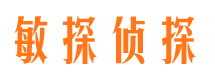 敏探侦探